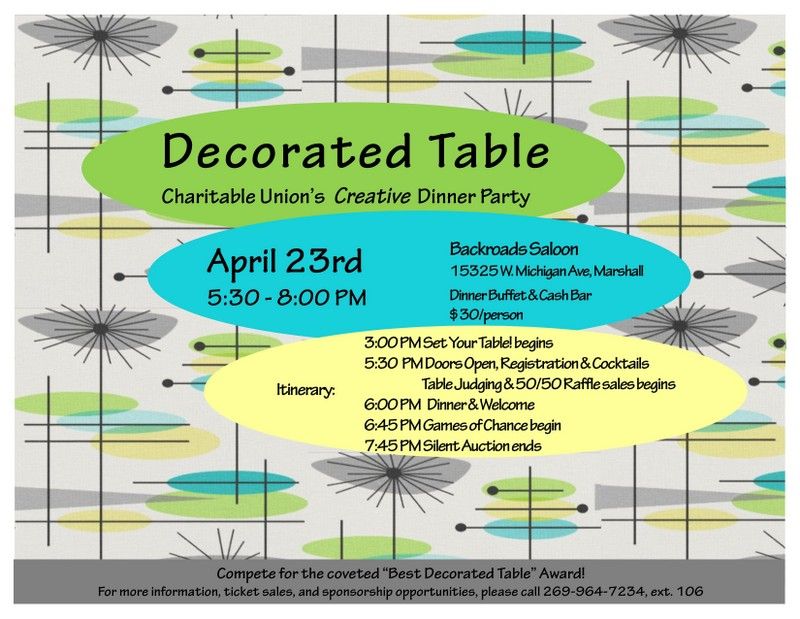 Decorated Table

Charitable Union's Creative Dinner Party

April 23rd
5:30 - 8:00 PM

Backroads Saloon
15325 W. Michigan Ave, Marshall

Dinner Buffet & Cash Bar
$30/person

Itinerary:

3:00 PM Set Your Table! begins
5:30 PM Doors Open, Registration & Cocktails
Table Judging & 50/50 Raffle sales begins
6:00 PM Dinner & Welcome
6:45 PM Games of Chance begin
7:45 PM Silent Auction ends

Compete for the coveted "Best Decorated Table" Award!
For more information, ticket sales, and sponsorship opportunities, please call 269-964-7234, ext. 106